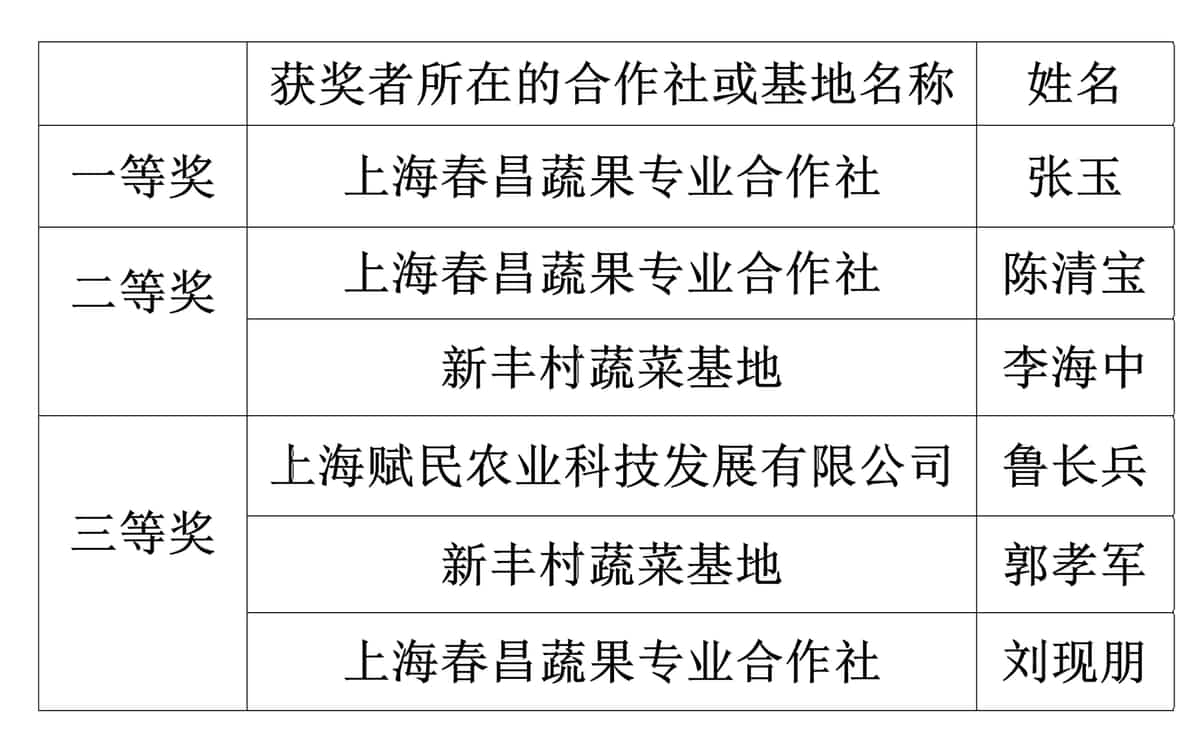 |  | 获奖者所在的合作社或基地名称 | 姓名 |
|---|---|---|
| 一等奖 | 上海春昌蔬果专业合作社 | 张玉 |
| 二等奖 | 上海春昌蔬果专业合作社 | 陈清宝 |
|  | 新丰村蔬菜基地 | 李海中 |
| 三等奖 | 上海赋民农业科技发展有限公司 | 鲁长兵 |
|  | 新丰村蔬菜基地 | 郭孝军 |
|  | 上海春昌蔬果专业合作社 | 刘现朋 |